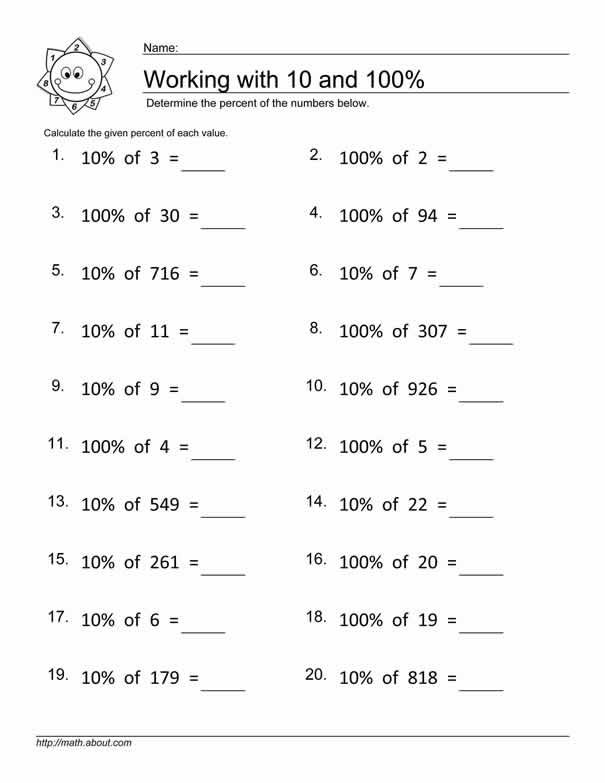 1 2 3 4 5 6 7 8

Name: 

Working with 10 and 100%

Determine the percent of the numbers below.

Calculate the given percent of each value.

1. 10% of 3 = _____

2. 100% of 2 = _____

3. 100% of 30 = _____

4. 100% of 94 = _____

5. 10% of 716 = _____

6. 10% of 7 = _____

7. 10% of 11 = _____

8. 100% of 307 = _____

9. 10% of 9 = _____

10. 10% of 926 = _____

11. 100% of 4 = _____

12. 100% of 5 = _____

13. 10% of 549 = _____

14. 10% of 22 = _____

15. 10% of 261 = _____

16. 100% of 20 = _____

17. 10% of 6 = _____

18. 100% of 19 = _____

19. 10% of 179 = _____

20. 10% of 818 = _____

http://math.about.com